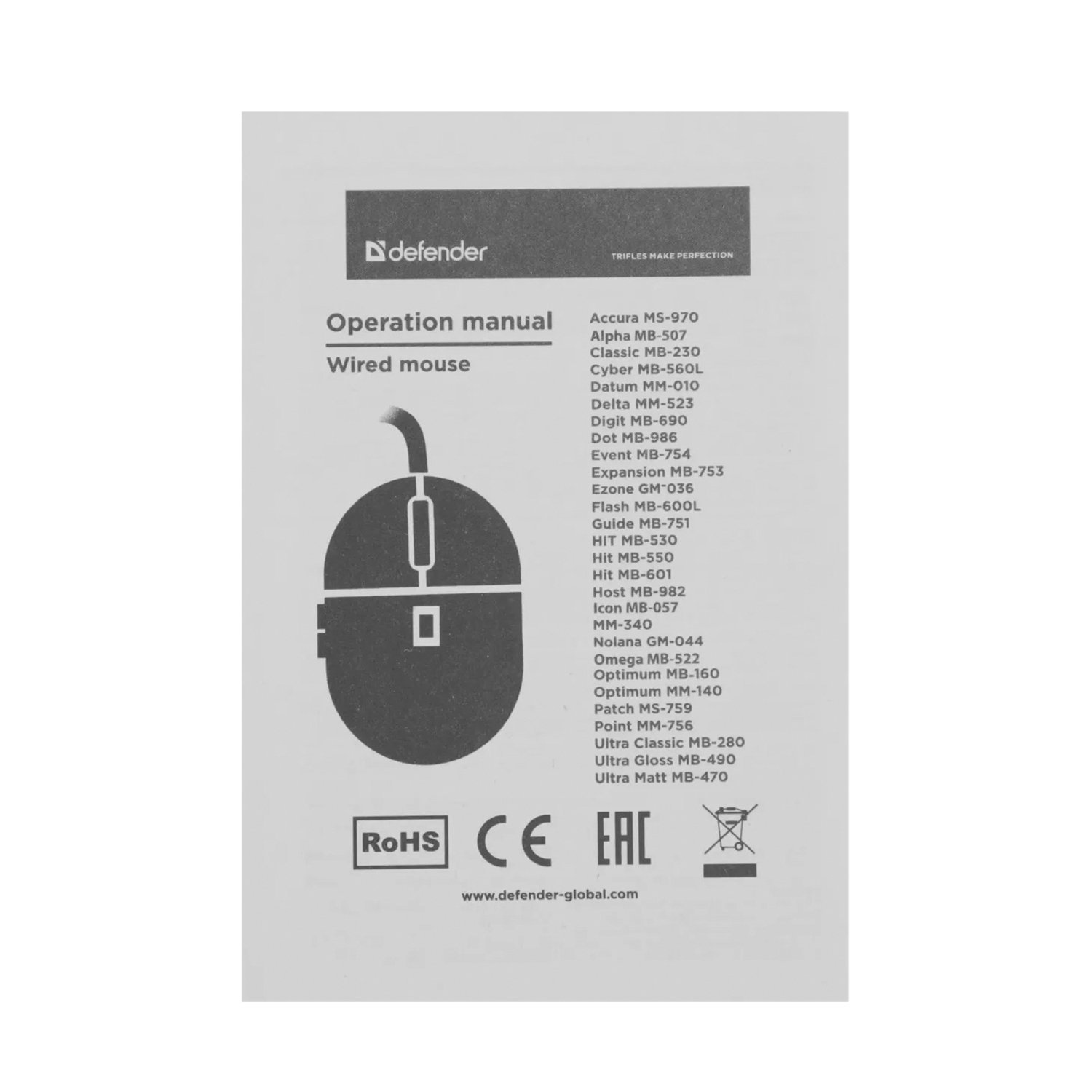 defender

TRIFLES MAKE PERFECTION

Operation manual

Wired mouse

Accura MS-970
Alpha MB-507
Classic MB-230
Cyber MB-560L
Datum MM-010
Delta MM-523
Digit MB-690
Dot MB-986
Event MB-754
Expansion MB-753
Ezone GM-036
Flash MB-600L
Guide MB-751
HIT MB-530
Hit MB-550
Hit MB-601
Host MB-982
Icon MB-057
MM-340
Nolana GM-044
Omega MB-522
Optimum MB-160
Optimum MM-140
Patch MS-759
Point MM-756
Ultra Classic MB-280
Ultra Gloss MB-490
Ultra Matt MB-470

RoHS

CE

EAC

www.defender-global.com